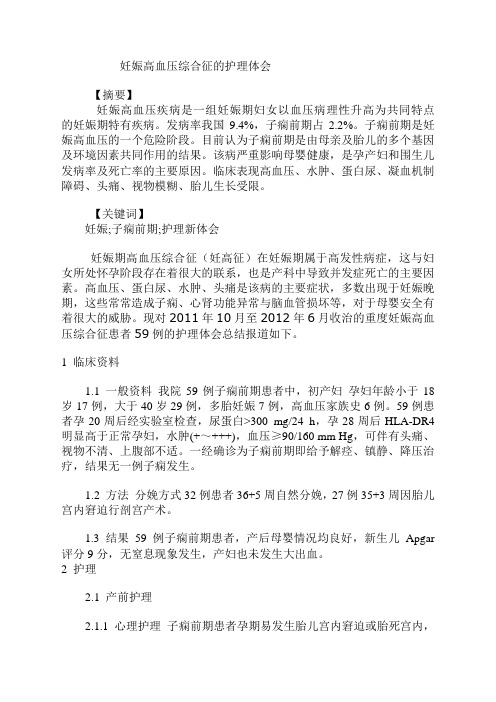 妊娠高血压综合征的护理体会

【摘要】

妊娠高血压疾病是一组妊娠期妇女以血压病理性升高为共同特点的妊娠期特有疾病。发病率我国 9.4%，子痫前期占 2.2%。子痫前期是妊娠高血压的一个危险阶段。目前认为子痫前期是由母亲及胎儿的多个基因及环境因素共同作用的结果。该病严重影响母婴健康，是孕产妇和围生儿发病率及死亡率的主要原因。临床表现高血压、水肿、蛋白尿、凝血机制障碍、头痛、视物模糊、胎儿生长受限。

【关键词】

妊娠;子痫前期;护理新体会

妊娠期高血压综合征（妊高征）在妊娠期属于高发性病症，这与妇女所处怀孕阶段存在着很大的联系，也是产科中导致并发症死亡的主要因素。高血压、蛋白尿、水肿、头痛是该病的主要症状，多数出现于妊娠晚期，这些常常造成子痫、心肾功能异常与脑血管损坏等，对于母婴安全有着很大的威胁。现对 2011 年 10 月至 2012 年 6 月收治的重度妊娠高血压综合征患者 59 例的护理体会总结报道如下。

1 临床资料

1.1 一般资料 我院 59 例子痫前期患者中，初产妇 孕妇年龄小于 18 岁 17 例，大于 40 岁 29 例，多胎妊娠 7 例，高血压家族史 6 例。59 例患者孕 20 周后经实验室检查，尿蛋白>300 mg/24 h，孕 28 周后 HLA-DR4 明显高于正常孕妇，水肿(+～+++)，血压≥90/160 mm Hg，可伴有头痛、视物不清、上腹部不适。一经确诊为子痫前期即给予解痉、镇静、降压治疗，结果无一例子痫发生。

1.2 方法 分娩方式 32 例患者 36+5 周自然分娩，27 例 35+3 周因胎儿宫内窘迫行剖宫产术。

1.3 结果 59 例子痫前期患者，产后母婴情况均良好，新生儿 Apgar 评分 9 分，无窒息现象发生，产妇也未发生大出血。

2 护理

2.1 产前护理

2.1.1 心理护理 子痫前期患者孕期易发生胎儿宫内窘迫或胎死宫内，